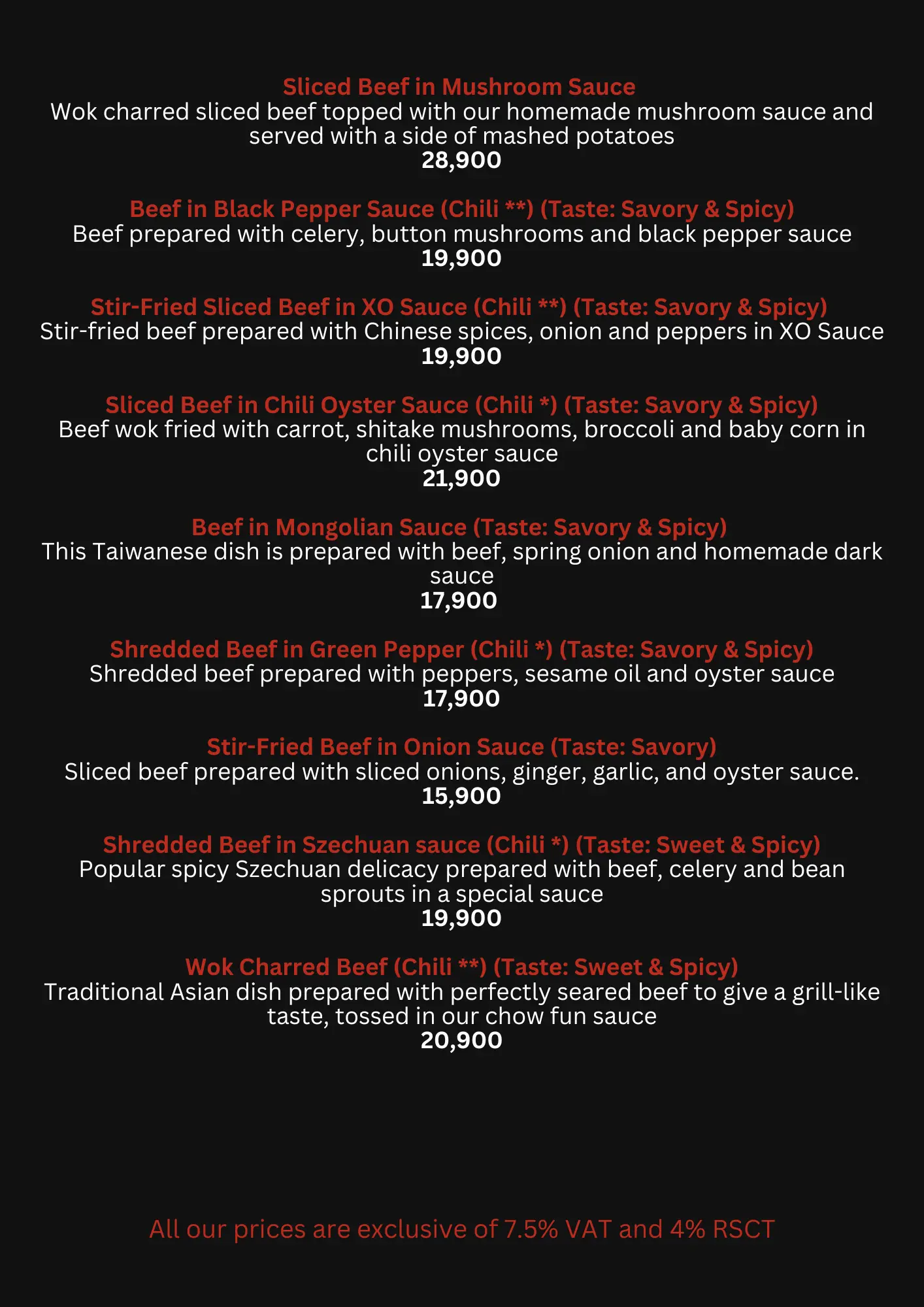 Sliced Beef in Mushroom Sauce
Wok charred sliced beef topped with our homemade mushroom sauce and served with a side of mashed potatoes
28,900

Beef in Black Pepper Sauce (Chili **) (Taste: Savory & Spicy)
Beef prepared with celery, button mushrooms and black pepper sauce
19,900

Stir-Fried Sliced Beef in XO Sauce (Chili **) (Taste: Savory & Spicy)
Stir-fried beef prepared with Chinese spices, onion and peppers in XO Sauce
19,900

Sliced Beef in Chili Oyster Sauce (Chili *) (Taste: Savory & Spicy)
Beef wok fried with carrot, shitake mushrooms, broccoli and baby corn in chili oyster sauce
21,900

Beef in Mongolian Sauce (Taste: Savory & Spicy)
This Taiwanese dish is prepared with beef, spring onion and homemade dark sauce
17,900

Shredded Beef in Green Pepper (Chili *) (Taste: Savory & Spicy)
Shredded beef prepared with peppers, sesame oil and oyster sauce
17,900

Stir-Fried Beef in Onion Sauce (Taste: Savory)
Sliced beef prepared with sliced onions, ginger, garlic, and oyster sauce.
15,900

Shredded Beef in Szechuan sauce (Chili *) (Taste: Sweet & Spicy)
Popular spicy Szechuan delicacy prepared with beef, celery and bean sprouts in a special sauce
19,900

Wok Charred Beef (Chili **) (Taste: Sweet & Spicy)
Traditional Asian dish prepared with perfectly seared beef to give a grill-like taste, tossed in our chow fun sauce
20,900

All our prices are exclusive of 7.5% VAT and 4% RSCT